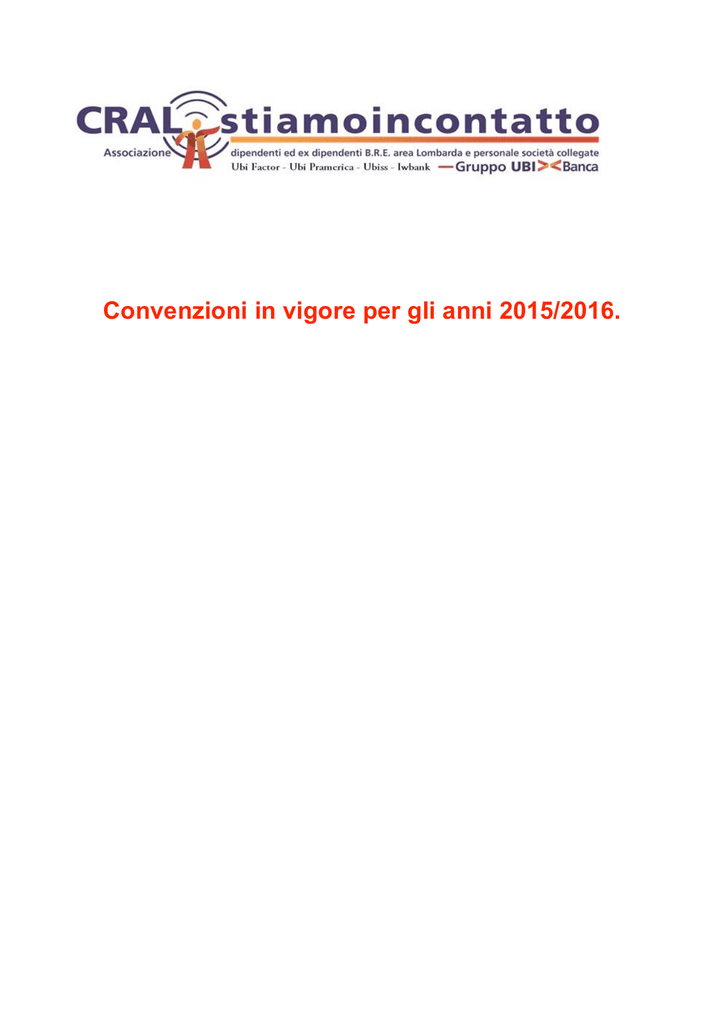 CRAL stiamoincontatto
Associazione dipendenti ed ex dipendenti B.R.E. area Lombarda e personale società collegate
Ubi Factor - Ubi Pramerica - Ubiss - Iwbank — Gruppo UBI Banca

Convenzioni in vigore per gli anni 2015/2016.